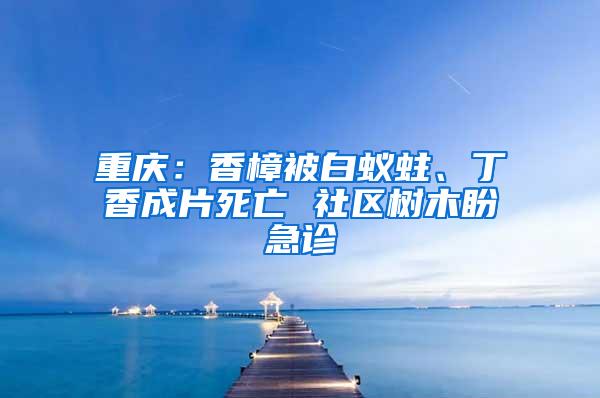 重庆：香樟被白蚁蛀、丁香成片死亡 社区树木盼急诊